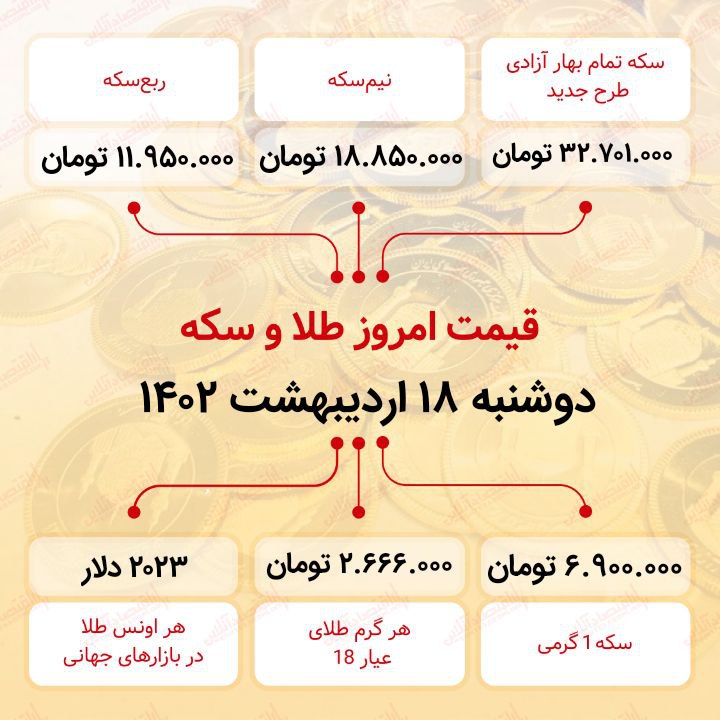 سکه تمام بهار آزادی طرح جدید

۳۲.۷۰۱.۰۰۰ تومان

نیم‌سکه

۱۸.۸۵۰.۰۰۰ تومان

ربع‌سکه

۱۱.۹۵۰.۰۰۰ تومان

قیمت امروز طلا و سکه

دوشنبه ۱۸ اردیبهشت ۱۴۰۲

۶.۹۰۰.۰۰۰ تومان

سکه 1 گرمی

۲.۶۶۶.۰۰۰ تومان

هر گرم طلای عیار 18

۲۰۲۳ دلار

هر اونس طلا در بازارهای جهانی